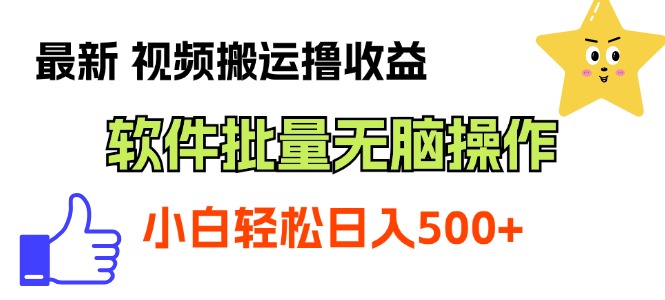 最新 视频搬运撸收益

软件批量无脑操作

小白轻松日入500+